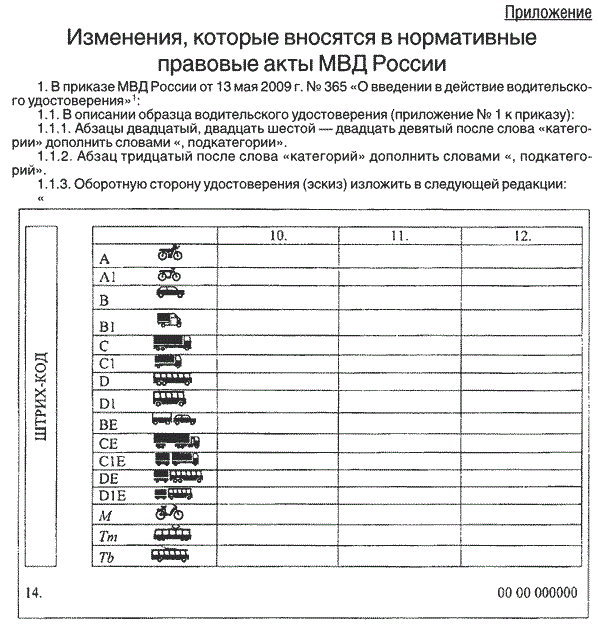 Приложение

Изменения, которые вносятся в нормативные правовые акты МВД России

1. В приказе МВД России от 13 мая 2009 г. № 365 «О введении в действие водительского удостоверения»$^{1}$:

1.1. В описании образца водительского удостоверения (приложение № 1 к приказу):

1.1.1. Абзацы двадцатый, двадцать шестой — двадцать девятый после слова «категории» дополнить словами «, подкатегории».

1.1.2. Абзац тридцатый после слова «категорий» дополнить словами «, подкатегорий».

1.1.3. Оборотную сторону удостоверения (эскиз) изложить в следующей редакции:

«

ШТРИХ-КОД

| | 10. | 11. | 12. |
|---|---|---|---|
| A | | | |
| A1 | | | |
| B | | | |
| B1 | | | |
| C | | | |
| C1 | | | |
| D | | | |
| D1 | | | |
| BE | | | |
| CE | | | |
| C1E | | | |
| DE | | | |
| D1E | | | |
| M | | | |
| Tm | | | |
| Tb | | | |

14.

00 00 000000